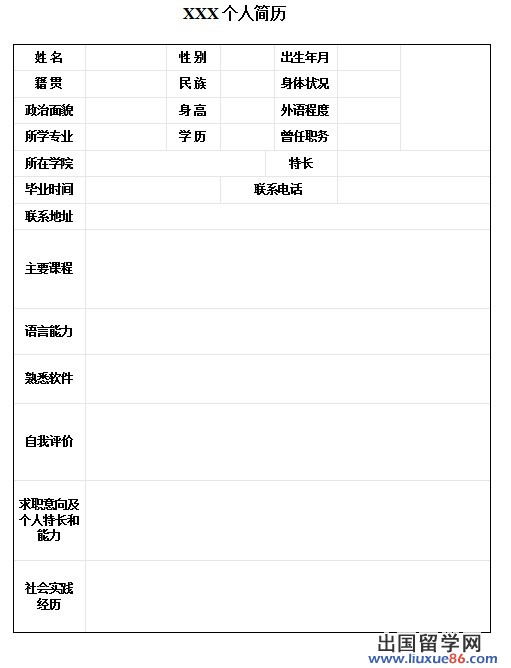 XXX个人简历

| 姓名 | | 性别 | | 出生年月 | | |
|---|---|---|---|---|---|---|
| 籍贯 | | 民族 | | 身体状况 | | |
| 政治面貌 | | 身高 | | 外语程度 | | |
| 所学专业 | | 学历 | | 曾任职务 | | |
| 所在学院 | | | | 特长 | | |
| 毕业时间 | | | 联系电话 | | | |
| 联系地址 | | | | | | |
| 主要课程 | | | | | | |
| 语言能力 | | | | | | |
| 熟悉软件 | | | | | | |
| 自我评价 | | | | | | |
| 求职意向及个人特长和能力 | | | | | | |
| 社会实践经历 | | | | | | |

出国留学网
www.liuxue86.com